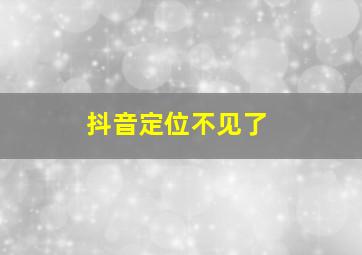 抖音定位不见了